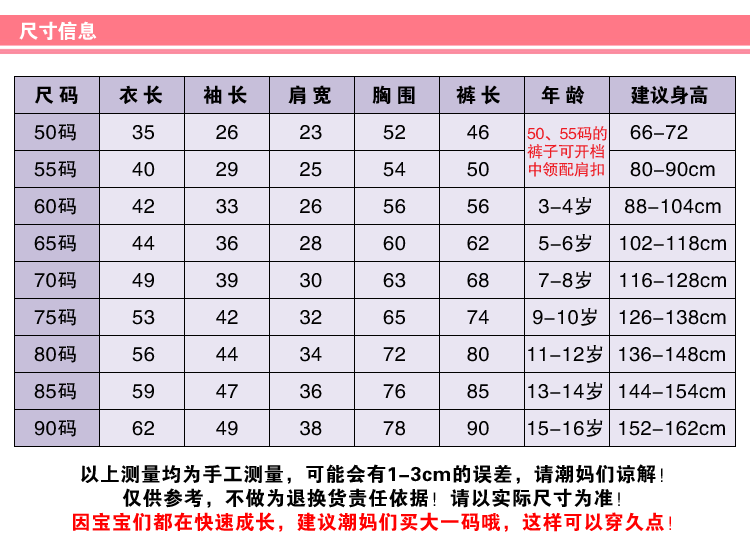 尺寸信息

| 尺码 | 衣长 | 袖长 | 肩宽 | 胸围 | 裤长 | 年龄 | 建议身高 |
|---|---|---|---|---|---|---|---|
| 50码 | 35 | 26 | 23 | 52 | 46 | 50、55码的裤子可开档中领配肩扣 | 66-72 |
| 55码 | 40 | 29 | 25 | 54 | 50 | | 80-90cm |
| 60码 | 42 | 33 | 26 | 56 | 56 | 3-4岁 | 88-104cm |
| 65码 | 44 | 36 | 28 | 60 | 62 | 5-6岁 | 102-118cm |
| 70码 | 49 | 39 | 30 | 63 | 68 | 7-8岁 | 116-128cm |
| 75码 | 53 | 42 | 32 | 65 | 74 | 9-10岁 | 126-138cm |
| 80码 | 56 | 44 | 34 | 72 | 80 | 11-12岁 | 136-148cm |
| 85码 | 59 | 47 | 36 | 76 | 85 | 13-14岁 | 144-154cm |
| 90码 | 62 | 49 | 38 | 78 | 90 | 15-16岁 | 152-162cm |

以上测量均为手工测量，可能会有1-3cm的误差，请潮妈们谅解！
仅供参考，不做为退换货责任依据！请以实际尺寸为准！
因宝宝们都在快速成长，建议潮妈们买大一码哦，这样可以穿久点！